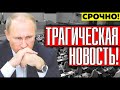 СРОЧНО!
ТРАГИЧЕСКАЯ НОВОСТЬ!